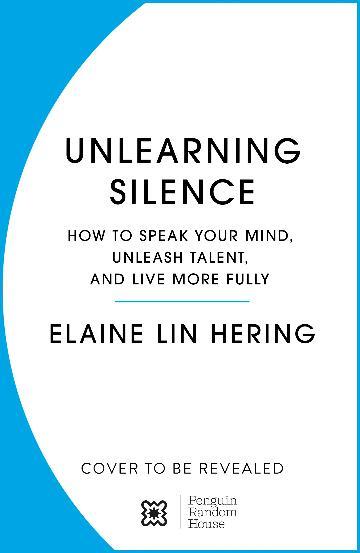 UNLEARNING SILENCE

HOW TO SPEAK YOUR MIND, UNLEASH TALENT, AND LIVE MORE FULLY

ELAINE LIN HERING

COVER TO BE REVEALED

Penguin Random House